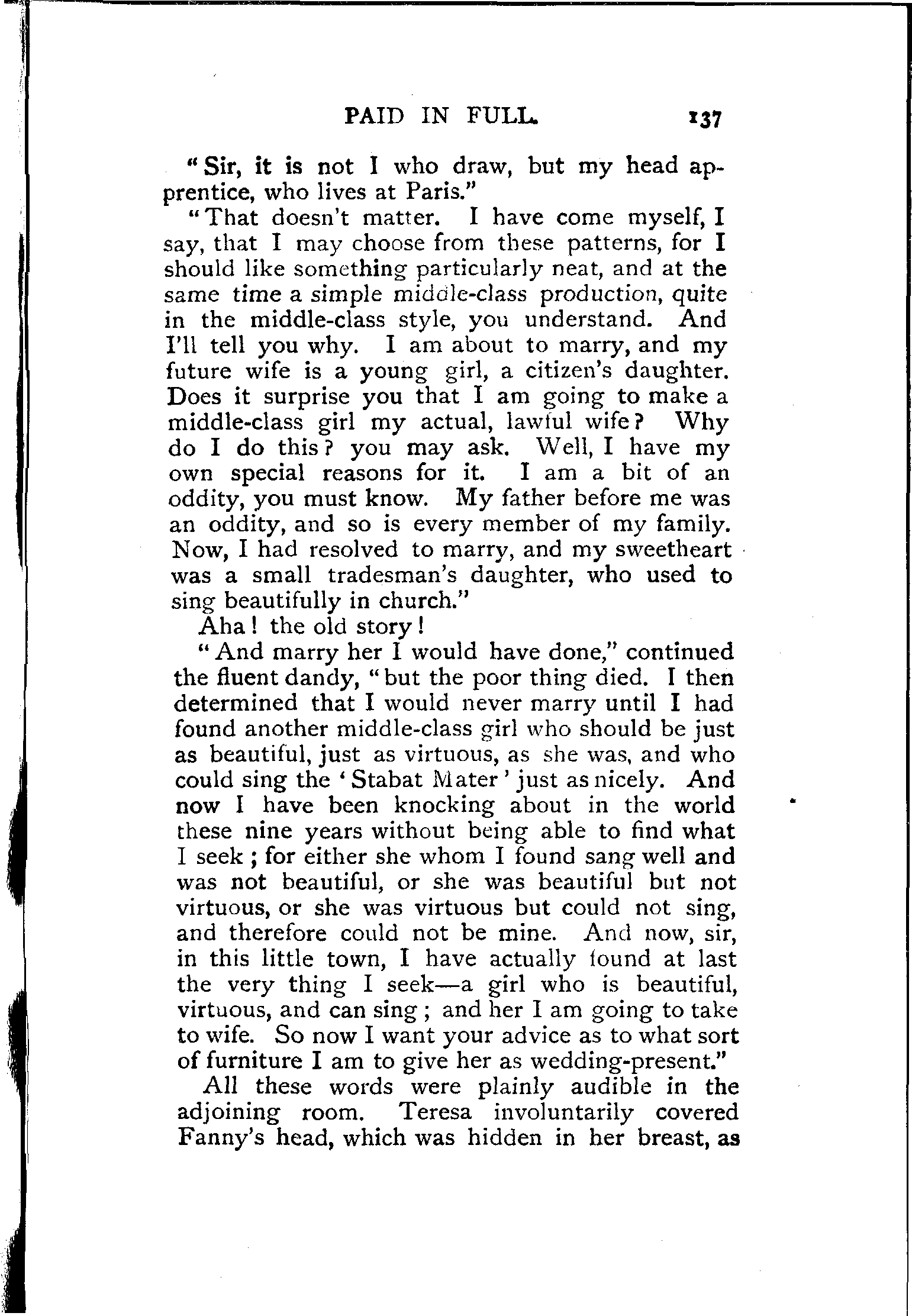 PAID IN FULL. 137

"Sir, it is not I who draw, but my head apprentice, who lives at Paris."

"That doesn't matter. I have come myself, I say, that I may choose from these patterns, for I should like something particularly neat, and at the same time a simple middle-class production, quite in the middle-class style, you understand. And I'll tell you why. I am about to marry, and my future wife is a young girl, a citizen's daughter. Does it surprise you that I am going to make a middle-class girl my actual, lawful wife? Why do I do this? you may ask. Well, I have my own special reasons for it. I am a bit of an oddity, you must know. My father before me was an oddity, and so is every member of my family. Now, I had resolved to marry, and my sweetheart was a small tradesman's daughter, who used to sing beautifully in church."

Aha! the old story!

"And marry her I would have done," continued the fluent dandy, "but the poor thing died. I then determined that I would never marry until I had found another middle-class girl who should be just as beautiful, just as virtuous, as she was, and who could sing the 'Stabat Mater' just as nicely. And now I have been knocking about in the world these nine years without being able to find what I seek; for either she whom I found sang well and was not beautiful, or she was beautiful but not virtuous, or she was virtuous but could not sing, and therefore could not be mine. And now, sir, in this little town, I have actually found at last the very thing I seek—a girl who is beautiful, virtuous, and can sing; and her I am going to take to wife. So now I want your advice as to what sort of furniture I am to give her as wedding-present."

All these words were plainly audible in the adjoining room. Teresa involuntarily covered Fanny's head, which was hidden in her breast, as